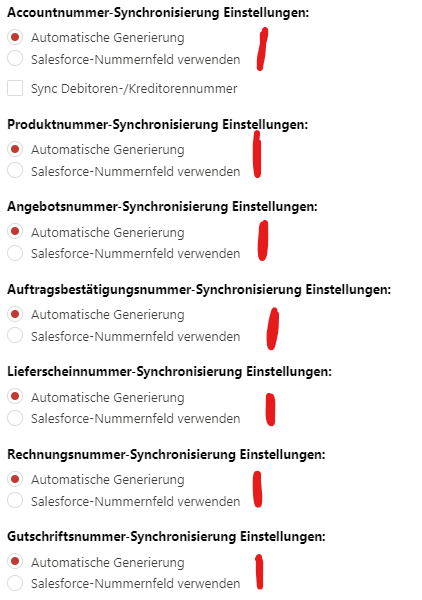 Accountnummer-Synchronisierung Einstellungen:

Automatische Generierung
Salesforce-Nummernfeld verwenden

Sync Debitoren-/Kreditorennummer

Produktnummer-Synchronisierung Einstellungen:

Automatische Generierung
Salesforce-Nummernfeld verwenden

Angebotsnummer-Synchronisierung Einstellungen:

Automatische Generierung
Salesforce-Nummernfeld verwenden

Auftragsbestätigungsnummer-Synchronisierung Einstellungen:

Automatische Generierung
Salesforce-Nummernfeld verwenden

Lieferscheinnummer-Synchronisierung Einstellungen:

Automatische Generierung
Salesforce-Nummernfeld verwenden

Rechnungsnummer-Synchronisierung Einstellungen:

Automatische Generierung
Salesforce-Nummernfeld verwenden

Gutschriftsnummer-Synchronisierung Einstellungen:

Automatische Generierung
Salesforce-Nummernfeld verwenden